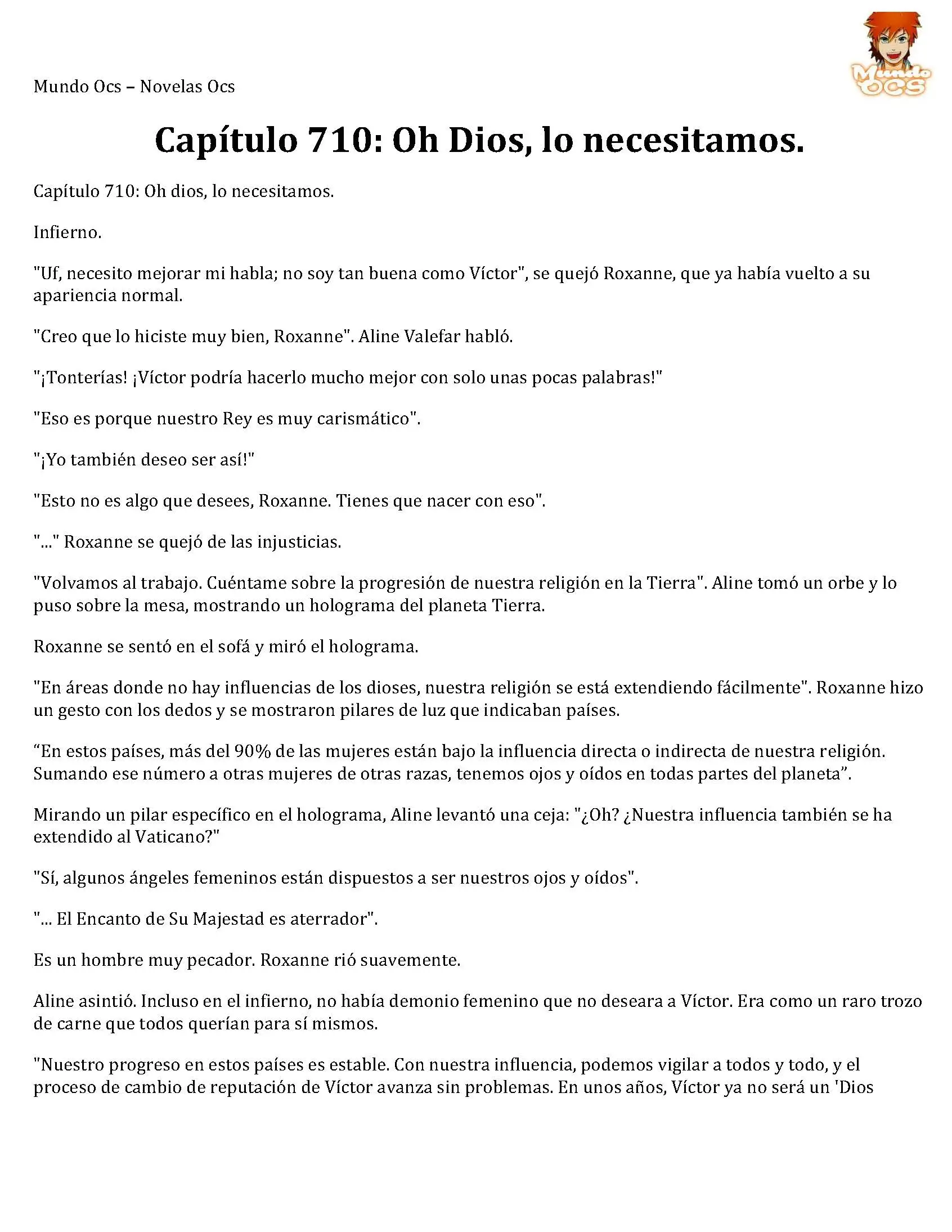 Mundo Ocs – Novelas Ocs

Mundo OCS

Capítulo 710: Oh Dios, lo necesitamos.

Capítulo 710: Oh dios, lo necesitamos.

Infierno.

"Uf, necesito mejorar mi habla; no soy tan buena como Víctor", se quejó Roxanne, que ya había vuelto a su apariencia normal.

"Creo que lo hiciste muy bien, Roxanne". Aline Valefar habló.

"¡Tonterías! ¡Víctor podría hacerlo mucho mejor con solo unas pocas palabras!"

"Eso es porque nuestro Rey es muy carismático".

"¡Yo también deseo ser así!"

"Esto no es algo que desees, Roxanne. Tienes que nacer con eso".

"..." Roxanne se quejó de las injusticias.

"Volvamos al trabajo. Cuéntame sobre la progresión de nuestra religión en la Tierra". Aline tomó un orbe y lo puso sobre la mesa, mostrando un holograma del planeta Tierra.

Roxanne se sentó en el sofá y miró el holograma.

"En áreas donde no hay influencias de los dioses, nuestra religión se está extendiendo fácilmente". Roxanne hizo un gesto con los dedos y se mostraron pilares de luz que indicaban países.

“En estos países, más del 90% de las mujeres están bajo la influencia directa o indirecta de nuestra religión. Sumando ese número a otras mujeres de otras razas, tenemos ojos y oídos en todas partes del planeta”.

Mirando un pilar específico en el holograma, Aline levantó una ceja: "¿Oh? ¿Nuestra influencia también se ha extendido al Vaticano?"

"Sí, algunos ángeles femeninos están dispuestos a ser nuestros ojos y oídos".

"... El Encanto de Su Majestad es aterrador".

Es un hombre muy pecador. Roxanne rió suavemente.

Aline asintió. Incluso en el infierno, no había demonio femenino que no deseara a Víctor. Era como un raro trozo de carne que todos querían para sí mismos.

"Nuestro progreso en estos países es estable. Con nuestra influencia, podemos vigilar a todos y todo, y el proceso de cambio de reputación de Víctor avanza sin problemas. En unos años, Víctor ya no será un 'Dios